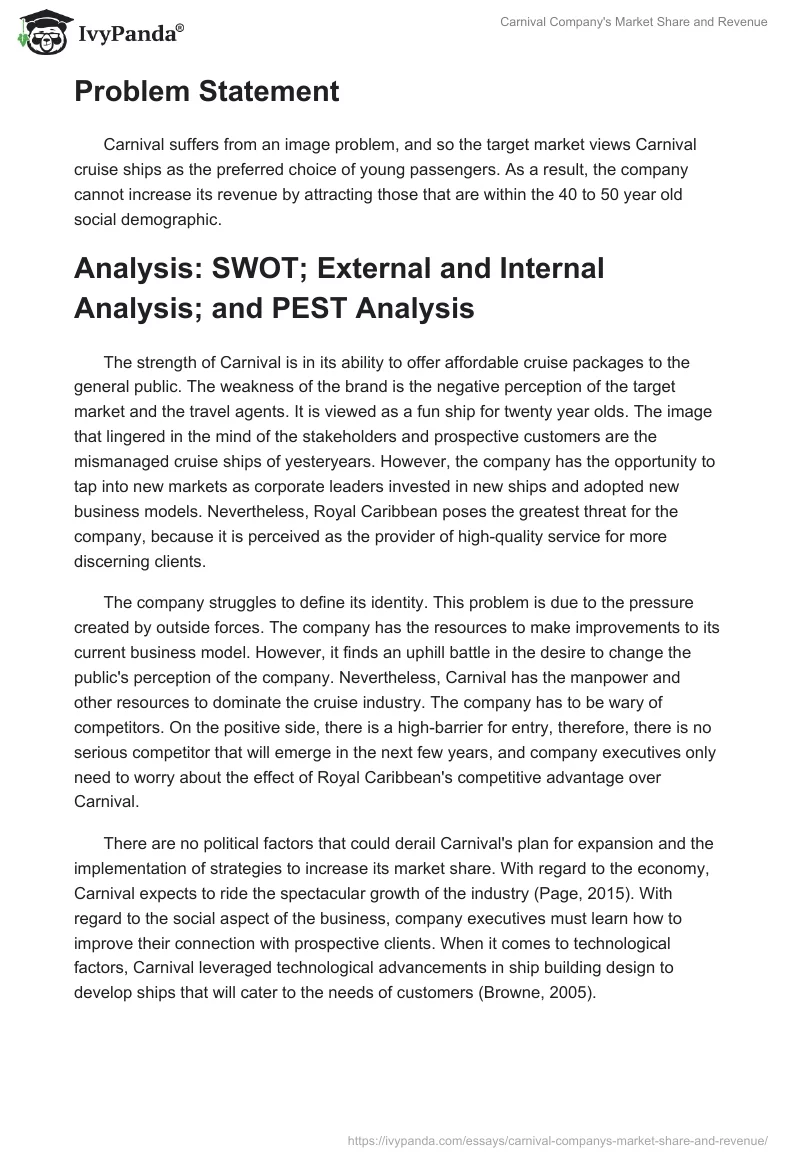 IvyPanda®

Carnival Company's Market Share and Revenue

Problem Statement

Carnival suffers from an image problem, and so the target market views Carnival cruise ships as the preferred choice of young passengers. As a result, the company cannot increase its revenue by attracting those that are within the 40 to 50 year old social demographic.

Analysis: SWOT; External and Internal Analysis; and PEST Analysis

The strength of Carnival is in its ability to offer affordable cruise packages to the general public. The weakness of the brand is the negative perception of the target market and the travel agents. It is viewed as a fun ship for twenty year olds. The image that lingered in the mind of the stakeholders and prospective customers are the mismanaged cruise ships of yesteryears. However, the company has the opportunity to tap into new markets as corporate leaders invested in new ships and adopted new business models. Nevertheless, Royal Caribbean poses the greatest threat for the company, because it is perceived as the provider of high-quality service for more discerning clients.

The company struggles to define its identity. This problem is due to the pressure created by outside forces. The company has the resources to make improvements to its current business model. However, it finds an uphill battle in the desire to change the public's perception of the company. Nevertheless, Carnival has the manpower and other resources to dominate the cruise industry. The company has to be wary of competitors. On the positive side, there is a high-barrier for entry, therefore, there is no serious competitor that will emerge in the next few years, and company executives only need to worry about the effect of Royal Caribbean's competitive advantage over Carnival.

There are no political factors that could derail Carnival's plan for expansion and the implementation of strategies to increase its market share. With regard to the economy, Carnival expects to ride the spectacular growth of the industry (Page, 2015). With regard to the social aspect of the business, company executives must learn how to improve their connection with prospective clients. When it comes to technological factors, Carnival leveraged technological advancements in ship building design to develop ships that will cater to the needs of customers (Browne, 2005).

https://ivypanda.com/essays/carnival-companys-market-share-and-revenue/